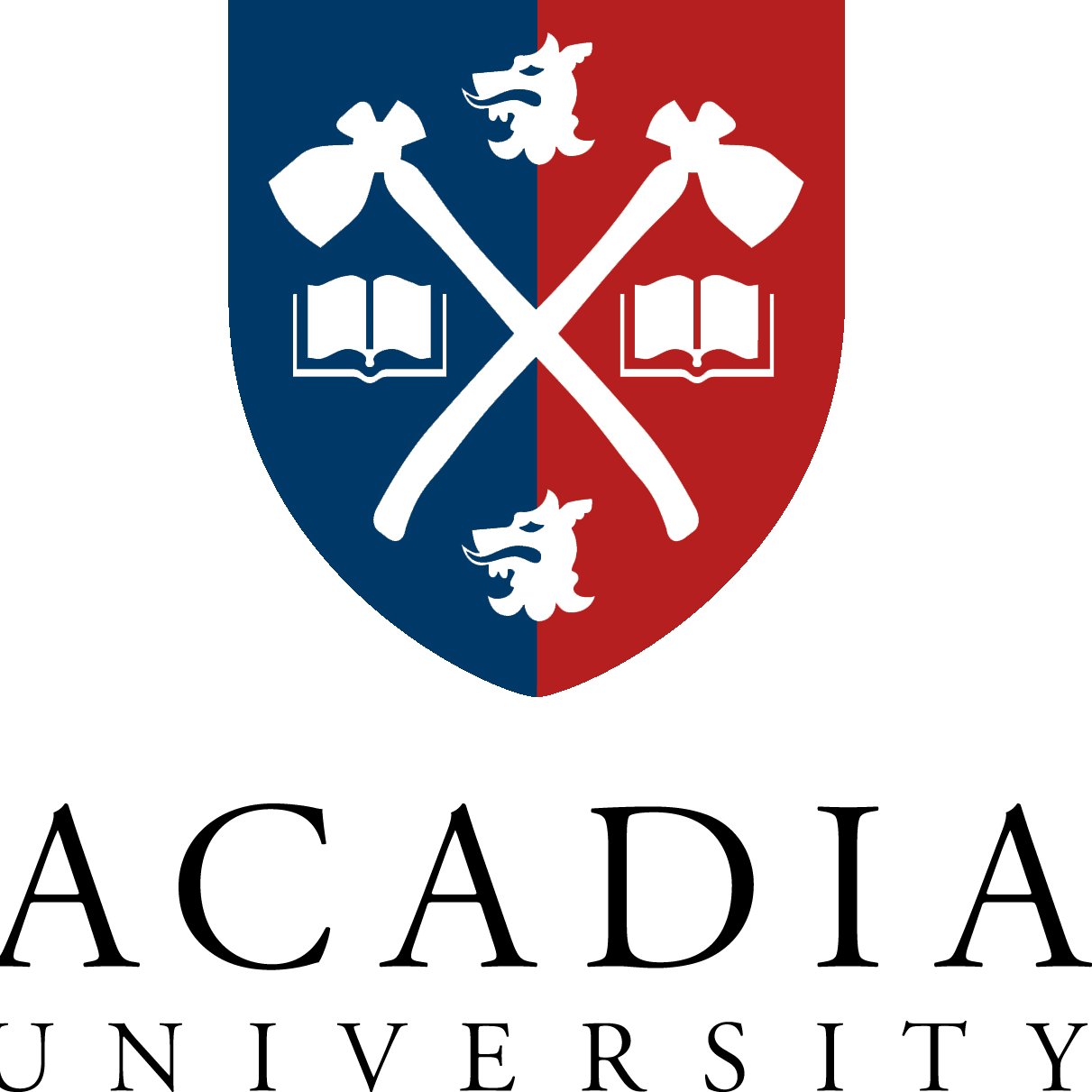 ACADIA
UNIVERSITY